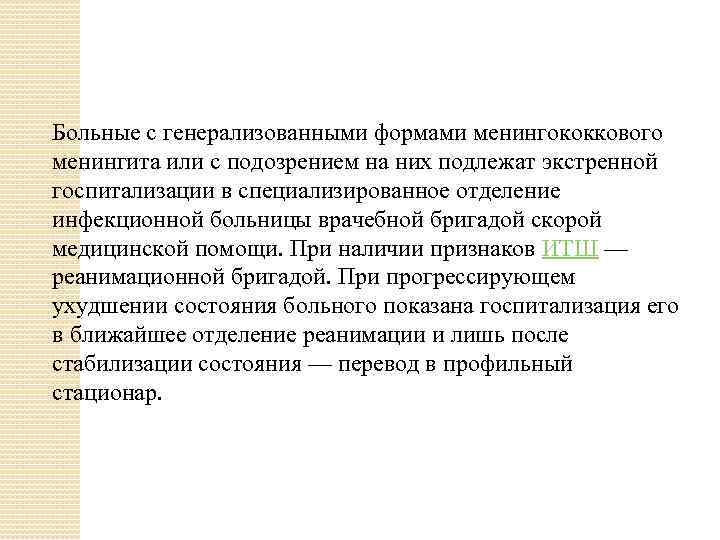 Больные с генерализованными формами менингококкового менингита или с подозрением на них подлежат экстренной госпитализации в специализированное отделение инфекционной больницы врачебной бригадой скорой медицинской помощи. При наличии признаков ИТШ — реанимационной бригадой. При прогрессирующем ухудшении состояния больного показана госпитализация его в ближайшее отделение реанимации и лишь после стабилизации состояния — перевод в профильный стационар.